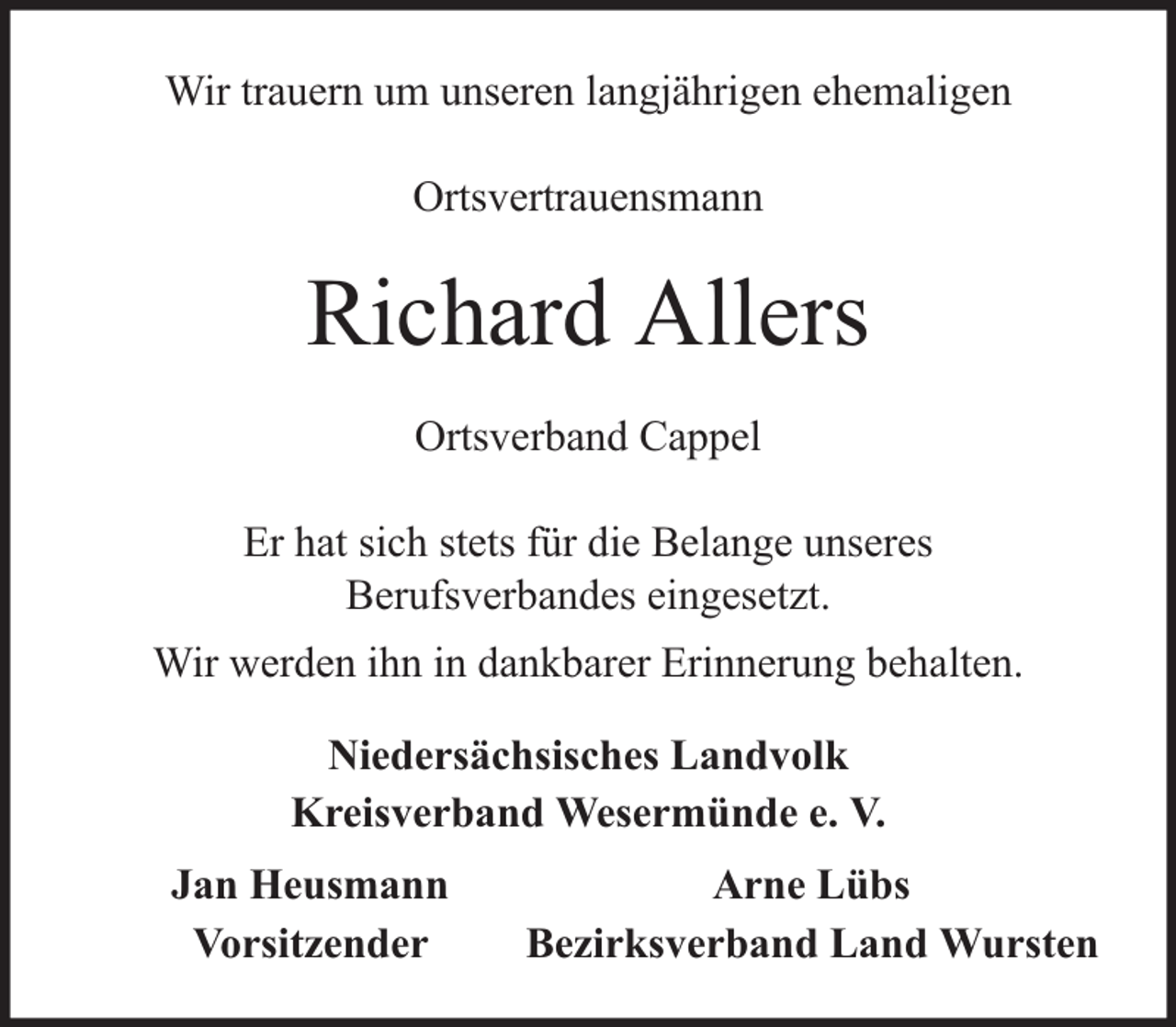 Wir trauern um unseren langjährigen ehemaligen

Ortsvertrauensmann

Richard Allers

Ortsverband Cappel

Er hat sich stets für die Belange unseres Berufsverbandes eingesetzt.

Wir werden ihn in dankbarer Erinnerung behalten.

Niedersächsisches Landvolk
Kreisverband Wesermünde e. V.

Jan Heusmann
Vorsitzender

Arne Lübs
Bezirksverband Land Wursten